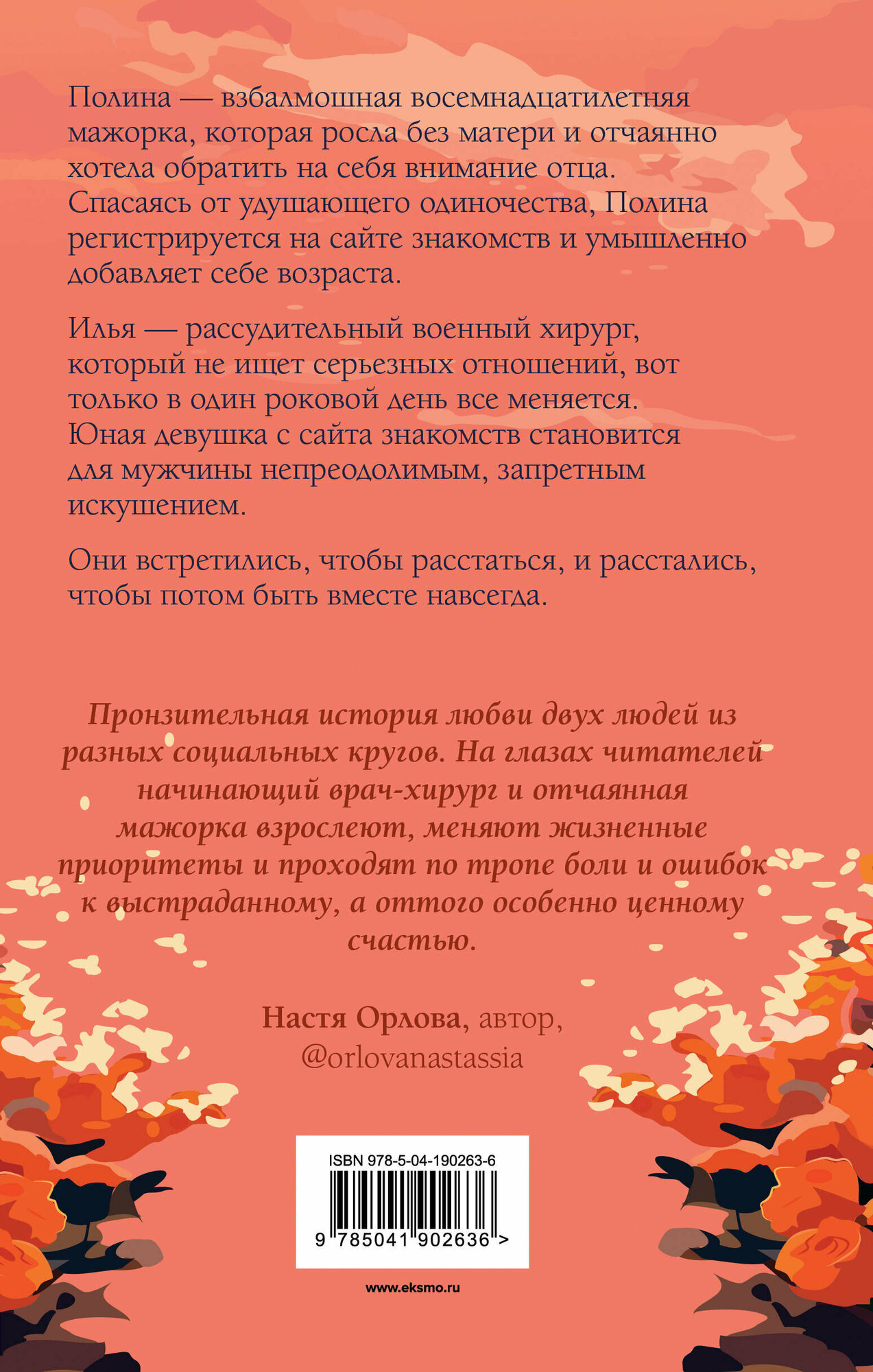 Полина — взбалмошная восемнадцатилетняя мажорка, которая росла без матери и отчаянно хотела обратить на себя внимание отца. Спасаясь от удушающего одиночества, Полина регистрируется на сайте знакомств и умышленно добавляет себе возраста.

Илья — рассудительный военный хирург, который не ищет серьезных отношений, вот только в один роковой день все меняется. Юная девушка с сайта знакомств становится для мужчины непреодолимым, запретным искушением.

Они встретились, чтобы расстаться, и расстались, чтобы потом быть вместе навсегда.

Пронзительная история любви двух людей из разных социальных кругов. На глазах читателей начинающий врач-хирург и отчаянная мажорка взрослеют, меняют жизненные приоритеты и проходят по тропе боли и ошибок к выстраданному, а оттого особенно ценному счастью.

Настя Орлова, автор, @orlovanastassia

ISBN 978-5-04-190263-6

9 785041 902636 >

www.eksmo.ru